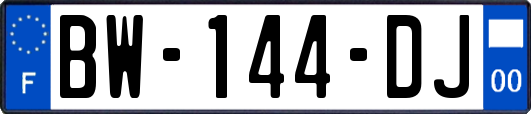 F
BW-144-DJ
00